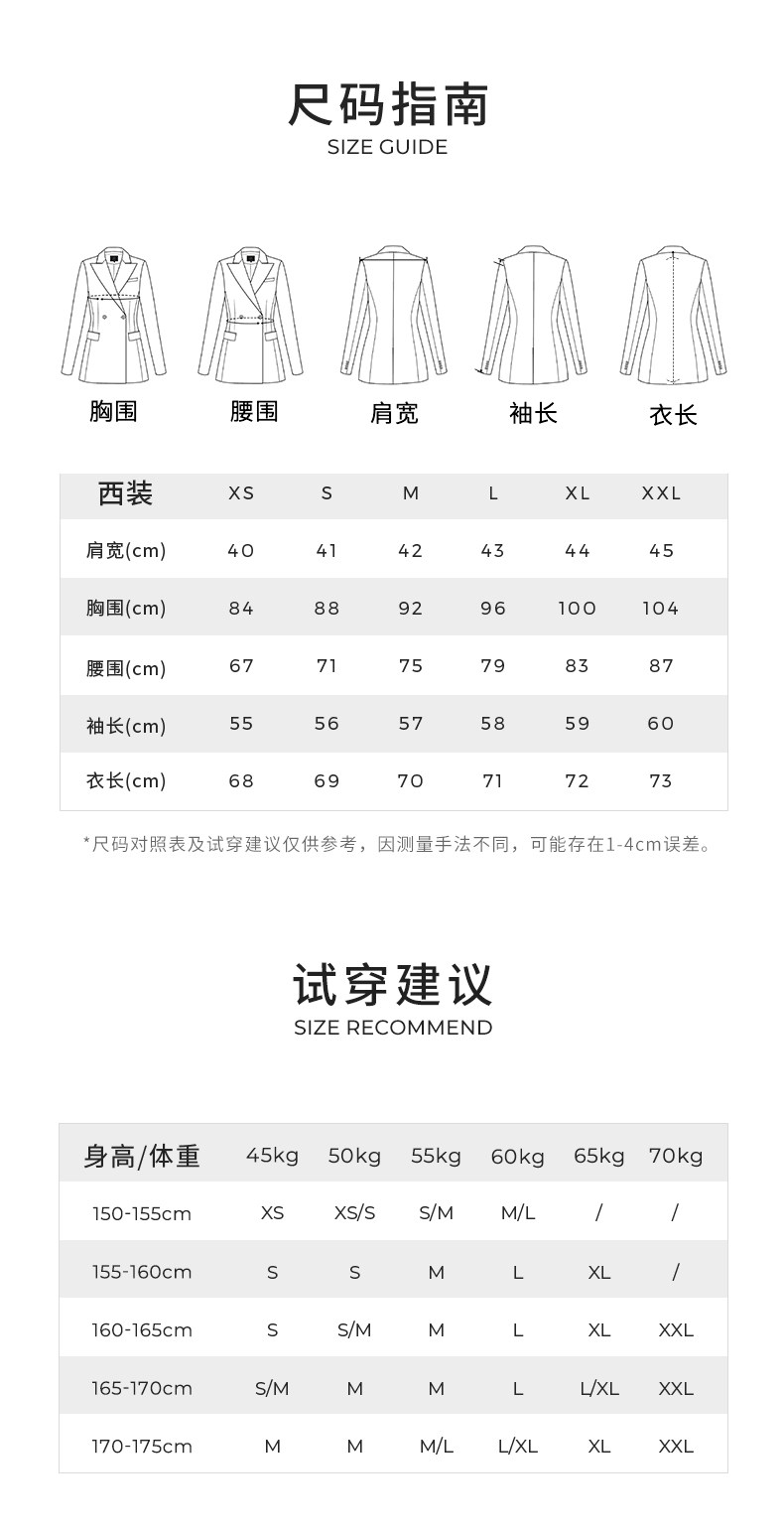 尺码指南
SIZE GUIDE

胸围 腰围 肩宽 袖长 衣长

| 西装 | XS | S | M | L | XL | XXL |
|---|---|---|---|---|---|---|
| 肩宽(cm) | 40 | 41 | 42 | 43 | 44 | 45 |
| 胸围(cm) | 84 | 88 | 92 | 96 | 100 | 104 |
| 腰围(cm) | 67 | 71 | 75 | 79 | 83 | 87 |
| 袖长(cm) | 55 | 56 | 57 | 58 | 59 | 60 |
| 衣长(cm) | 68 | 69 | 70 | 71 | 72 | 73 |

*尺码对照表及试穿建议仅供参考，因测量手法不同，可能存在1-4cm误差。

试穿建议
SIZE RECOMMEND

| 身高/体重 | 45kg | 50kg | 55kg | 60kg | 65kg | 70kg |
|---|---|---|---|---|---|---|
| 150-155cm | XS | XS/S | S/M | M/L | / | / |
| 155-160cm | S | S | M | L | XL | / |
| 160-165cm | S | S/M | M | L | XL | XXL |
| 165-170cm | S/M | M | M | L | L/XL | XXL |
| 170-175cm | M | M | M/L | L/XL | XL | XXL |